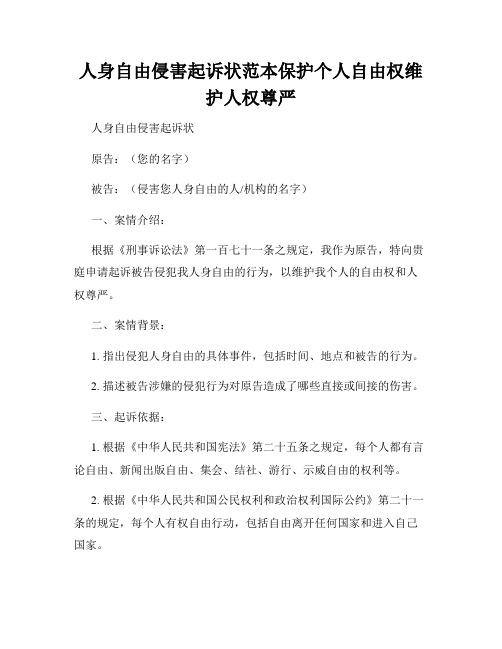 人身自由侵害起诉状范本保护个人自由权维护人权尊严

人身自由侵害起诉状

原告：（您的名字）

被告：（侵害您人身自由的人/机构的名字）

一、案情介绍：

根据《刑事诉讼法》第一百七十一条之规定，我作为原告，特向贵庭申请起诉被告侵犯我人身自由的行为，以维护我个人的自由权和人权尊严。

二、案情背景：

1. 指出侵犯人身自由的具体事件，包括时间、地点和被告的行为。

2. 描述被告涉嫌的侵犯行为对原告造成了哪些直接或间接的伤害。

三、起诉依据：

1. 根据《中华人民共和国宪法》第二十五条之规定，每个人都有言论自由、新闻出版自由、集会、结社、游行、示威自由的权利等。

2. 根据《中华人民共和国公民权利和政治权利国际公约》第二十一条的规定，每个人有权自由行动，包括自由离开任何国家和进入自己国家。